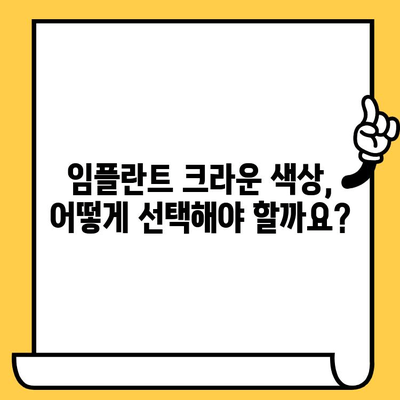 임플란트 크라운 색상,
어떻게 선택해야 할까요?